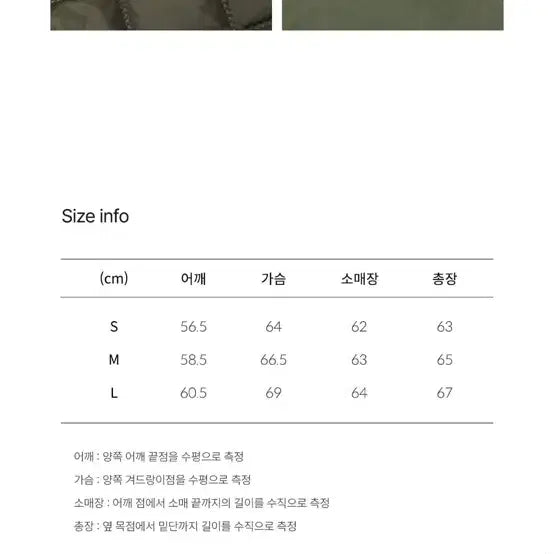 Size info

| (cm) | 어깨 | 가슴 | 소매장 | 총장 |
|---|---|---|---|---|
| S | 56.5 | 64 | 62 | 63 |
| M | 58.5 | 66.5 | 63 | 65 |
| L | 60.5 | 69 | 64 | 67 |

어깨 : 양쪽 어깨 끝점을 수평으로 측정

가슴 : 양쪽 겨드랑이점을 수평으로 측정

소매장 : 어깨 점에서 소매 끝까지의 길이를 수직으로 측정

총장 : 옆 목점에서 밑단까지 길이를 수직으로 측정